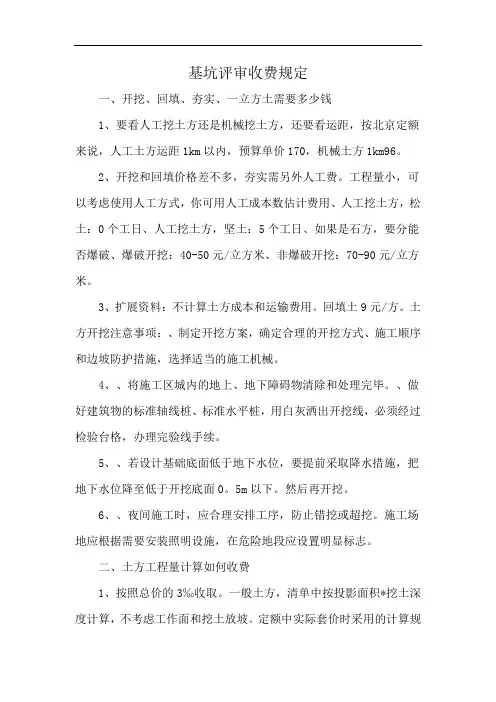 基坑评审收费规定

一、开挖、回填、夯实、一立方土需要多少钱

1、要看人工挖土方还是机械挖土方，还要看运距，按北京定额来说，人工土方运距 1km 以内，预算单价 170，机械土方 1km96。

2、开挖和回填价格差不多，夯实需另外人工费。工程量小，可以考虑使用人工方式，你可用人工成本数估计费用、人工挖土方，松土：0 个工日、人工挖土方，坚土：5 个工日、如果是石方，要分能否爆破、爆破开挖：40-50 元/立方米、非爆破开挖：70-90 元/立方米。

3、扩展资料：不计算土方成本和运输费用。回填土 9 元/方。土方开挖注意事项：、制定开挖方案，确定合理的开挖方式、施工顺序和边坡防护措施，选择适当的施工机械。

4、、将施工区域内的地上、地下障碍物清除和处理完毕。、做好建筑物的标准轴线桩、标准水平桩，用白灰洒出开挖线，必须经过检验合格，办理完验线手续。

5、、若设计基础底面低于地下水位，要提前采取降水措施，把地下水位降至低于开挖底面 0。5m 以下。然后再开挖。

6、、夜间施工时，应合理安排工序，防止错挖或超挖。施工场地应根据需要安装照明设施，在危险地段应设置明显标志。

二、土方工程量计算如何收费

1、按照总价的 3‰收取。一般土方，清单中按投影面积*挖土深度计算，不考虑工作面和挖土放坡。定额中实际套价时采用的计算规